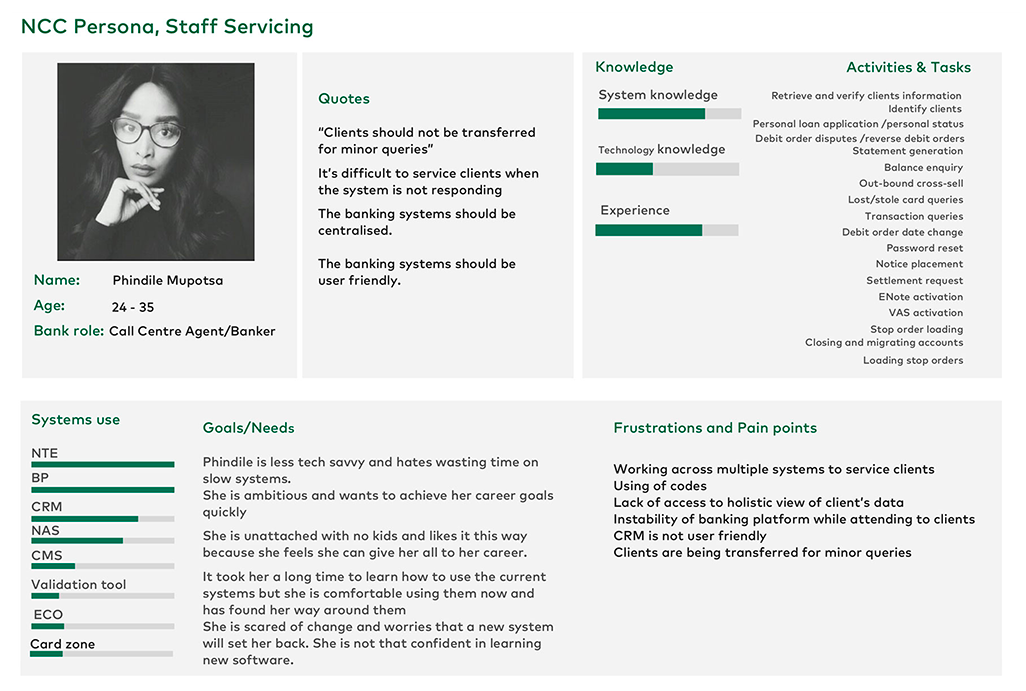 NCC Persona, Staff Servicing

Name: Phindile Mupotsa
Age: 24 - 35
Bank role: Call Centre Agent/Banker

Quotes

"Clients should not be transferred for minor queries"

It's difficult to service clients when the system is not responding

The banking systems should be centralised.

The banking systems should be user friendly.

Knowledge

System knowledge

Technology knowledge

Experience

Activities & Tasks

Retrieve and verify clients information
Identify clients
Personal loan application /personal status
Debit order disputes /reverse debit orders
Statement generation
Balance enquiry
Out-bound cross-sell
Lost/stole card queries
Transaction queries
Debit order date change
Password reset
Notice placement
Settlement request
ENote activation
VAS activation
Stop order loading
Closing and migrating accounts
Loading stop orders

Systems use

NTE
BP
CRM
NAS
CMS
Validation tool
ECO
Card zone

Goals/Needs

Phindile is less tech savvy and hates wasting time on slow systems.
She is ambitious and wants to achieve her career goals quickly

She is unattached with no kids and likes it this way because she feels she can give her all to her career.

It took her a long time to learn how to use the current systems but she is comfortable using them now and has found her way around them
She is scared of change and worries that a new system will set her back. She is not that confident in learning new software.

Frustrations and Pain points

Working across multiple systems to service clients
Using of codes
Lack of access to holistic view of client's data
Instability of banking platform while attending to clients
CRM is not user friendly
Clients are being transferred for minor queries